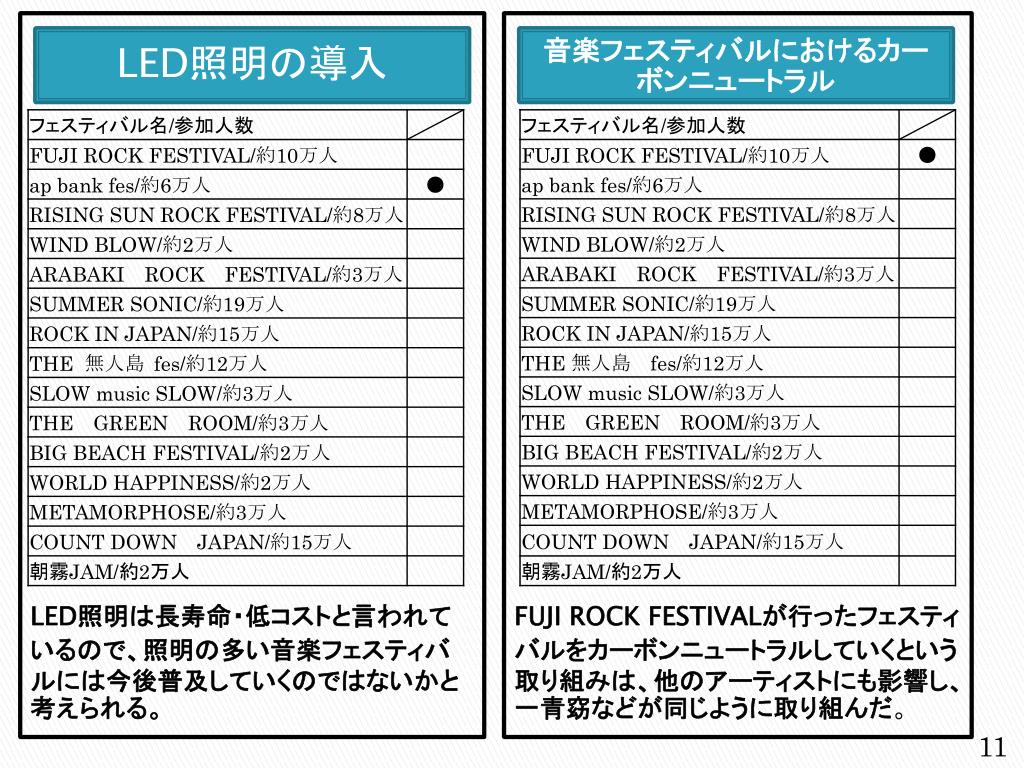 LED照明の導入

| フェスティバル名/参加人数 | |
|---|---|
| FUJI ROCK FESTIVAL/約10万人 | |
| ap bank fes/約6万人 | ● |
| RISING SUN ROCK FESTIVAL/約8万人 | |
| WIND BLOW/約2万人 | |
| ARABAKI ROCK FESTIVAL/約3万人 | |
| SUMMER SONIC/約19万人 | |
| ROCK IN JAPAN/約15万人 | |
| THE 無人島 fes/約12万人 | |
| SLOW music SLOW/約3万人 | |
| THE GREEN ROOM/約3万人 | |
| BIG BEACH FESTIVAL/約2万人 | |
| WORLD HAPPINESS/約2万人 | |
| METAMORPHOSE/約3万人 | |
| COUNT DOWN JAPAN/約15万人 | |
| 朝霧JAM/約2万人 | |

LED照明は長寿命・低コストと言われているので、照明の多い音楽フェスティバルには今後普及していくのではないかと考えられる。

音楽フェスティバルにおけるカーボンニュートラル

| フェスティバル名/参加人数 | |
|---|---|
| FUJI ROCK FESTIVAL/約10万人 | ● |
| ap bank fes/約6万人 | |
| RISING SUN ROCK FESTIVAL/約8万人 | |
| WIND BLOW/約2万人 | |
| ARABAKI ROCK FESTIVAL/約3万人 | |
| SUMMER SONIC/約19万人 | |
| ROCK IN JAPAN/約15万人 | |
| THE 無人島 fes/約12万人 | |
| SLOW music SLOW/約3万人 | |
| THE GREEN ROOM/約3万人 | |
| BIG BEACH FESTIVAL/約2万人 | |
| WORLD HAPPINESS/約2万人 | |
| METAMORPHOSE/約3万人 | |
| COUNT DOWN JAPAN/約15万人 | |
| 朝霧JAM/約2万人 | |

FUJI ROCK FESTIVALが行ったフェスティバルをカーボンニュートラルしていくという取り組みは、他のアーティストにも影響し、一青窈などが同じように取り組んだ。

11